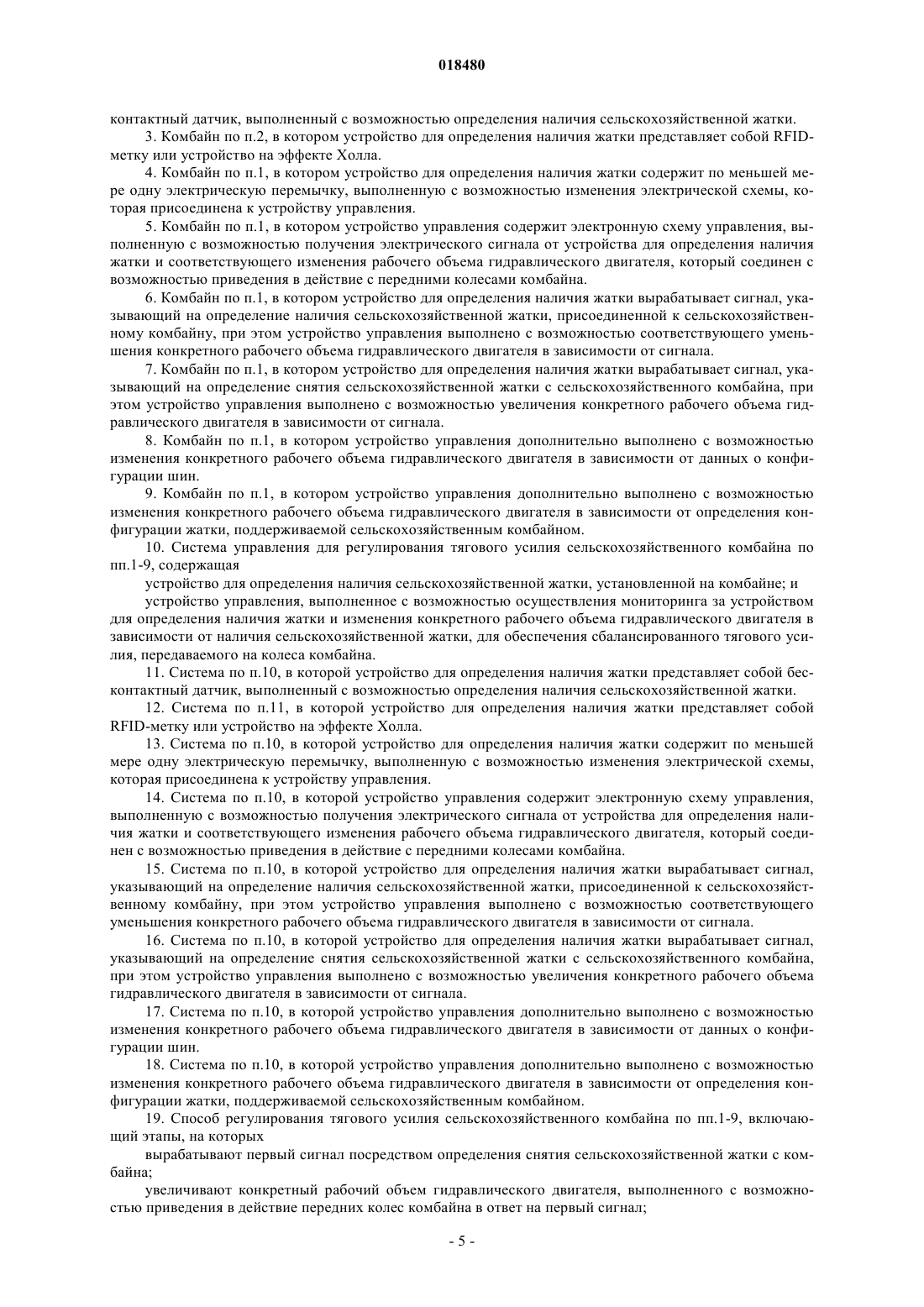 018480

контактный датчик, выполненный с возможностью определения наличия сельскохозяйственной жатки.

3. Комбайн по п.2, в котором устройство для определения наличия жатки представляет собой RFID-метку или устройство на эффекте Холла.

4. Комбайн по п.1, в котором устройство для определения наличия жатки содержит по меньшей мере одну электрическую перемычку, выполненную с возможностью изменения электрической схемы, которая присоединена к устройству управления.

5. Комбайн по п.1, в котором устройство управления содержит электронную схему управления, выполненную с возможностью получения электрического сигнала от устройства для определения наличия жатки и соответствующего изменения рабочего объема гидравлического двигателя, который соединен с возможностью приведения в действие с передними колесами комбайна.

6. Комбайн по п.1, в котором устройство для определения наличия жатки вырабатывает сигнал, указывающий на определение наличия сельскохозяйственной жатки, присоединенной к сельскохозяйственному комбайну, при этом устройство управления выполнено с возможностью соответствующего уменьшения конкретного рабочего объема гидравлического двигателя в зависимости от сигнала.

7. Комбайн по п.1, в котором устройство для определения наличия жатки вырабатывает сигнал, указывающий на определение снятия сельскохозяйственной жатки с сельскохозяйственного комбайна, при этом устройство управления выполнено с возможностью увеличения конкретного рабочего объема гидравлического двигателя в зависимости от сигнала.

8. Комбайн по п.1, в котором устройство управления дополнительно выполнено с возможностью изменения конкретного рабочего объема гидравлического двигателя в зависимости от данных о конфигурации шин.

9. Комбайн по п.1, в котором устройство управления дополнительно выполнено с возможностью изменения конкретного рабочего объема гидравлического двигателя в зависимости от определения конфигурации жатки, поддерживаемой сельскохозяйственным комбайном.

10. Система управления для регулирования тягового усилия сельскохозяйственного комбайна по пп.1-9, содержащая

устройство для определения наличия сельскохозяйственной жатки, установленной на комбайне; и

устройство управления, выполненное с возможностью осуществления мониторинга за устройством для определения наличия жатки и изменения конкретного рабочего объема гидравлического двигателя в зависимости от наличия сельскохозяйственной жатки, для обеспечения сбалансированного тягового усилия, передаваемого на колеса комбайна.

11. Система по п.10, в которой устройство для определения наличия жатки представляет собой бесконтактный датчик, выполненный с возможностью определения наличия сельскохозяйственной жатки.

12. Система по п.11, в которой устройство для определения наличия жатки представляет собой RFID-метку или устройство на эффекте Холла.

13. Система по п.10, в которой устройство для определения наличия жатки содержит по меньшей мере одну электрическую перемычку, выполненную с возможностью изменения электрической схемы, которая присоединена к устройству управления.

14. Система по п.10, в которой устройство управления содержит электронную схему управления, выполненную с возможностью получения электрического сигнала от устройства для определения наличия жатки и соответствующего изменения рабочего объема гидравлического двигателя, который соединен с возможностью приведения в действие с передними колесами комбайна.

15. Система по п.10, в которой устройство для определения наличия жатки вырабатывает сигнал, указывающий на определение наличия сельскохозяйственной жатки, присоединенной к сельскохозяйственному комбайну, при этом устройство управления выполнено с возможностью соответствующего уменьшения конкретного рабочего объема гидравлического двигателя в зависимости от сигнала.

16. Система по п.10, в которой устройство для определения наличия жатки вырабатывает сигнал, указывающий на определение снятия сельскохозяйственной жатки с сельскохозяйственного комбайна, при этом устройство управления выполнено с возможностью увеличения конкретного рабочего объема гидравлического двигателя в зависимости от сигнала.

17. Система по п.10, в которой устройство управления дополнительно выполнено с возможностью изменения конкретного рабочего объема гидравлического двигателя в зависимости от данных о конфигурации шин.

18. Система по п.10, в которой устройство управления дополнительно выполнено с возможностью изменения конкретного рабочего объема гидравлического двигателя в зависимости от определения конфигурации жатки, поддерживаемой сельскохозяйственным комбайном.

19. Способ регулирования тягового усилия сельскохозяйственного комбайна по пп.1-9, включающий этапы, на которых

вырабатывают первый сигнал посредством определения снятия сельскохозяйственной жатки с комбайна;

увеличивают конкретный рабочий объем гидравлического двигателя, выполненного с возможностью приведения в действие передних колес комбайна в ответ на первый сигнал;

- 5 -